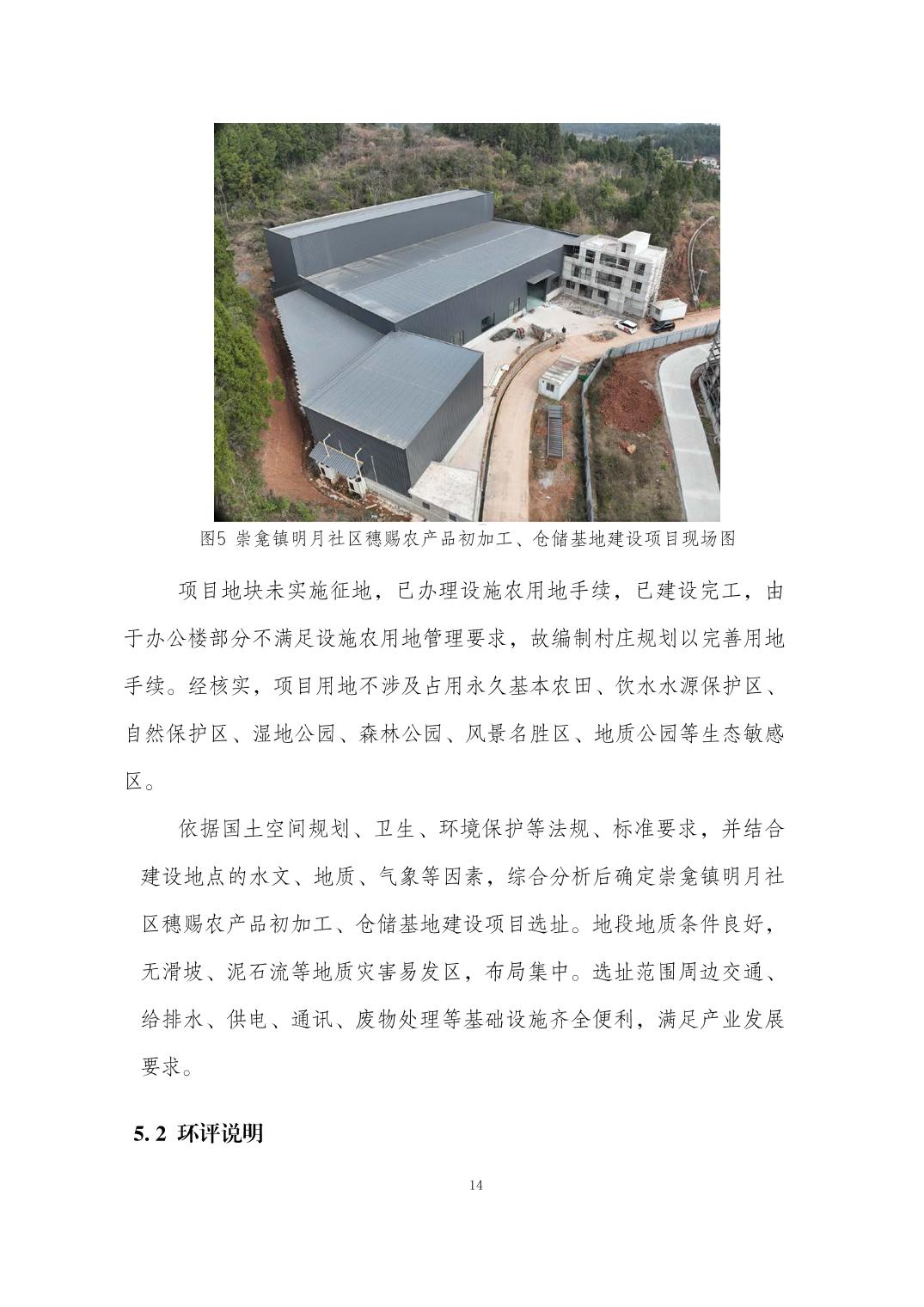 图5 崇龛镇明月社区穗赐农产品初加工、仓储基地建设项目现场图

项目地块未实施征地，已办理设施农用地手续，已建设完工，由于办公楼部分不满足设施农用地管理要求，故编制村庄规划以完善用地手续。经核实，项目用地不涉及占用永久基本农田、饮水水源保护区、自然保护区、湿地公园、森林公园、风景名胜区、地质公园等生态敏感区。

依据国土空间规划、卫生、环境保护等法规、标准要求，并结合建设地点的水文、地质、气象等因素，综合分析后确定崇龛镇明月社区穗赐农产品初加工、仓储基地建设项目选址。地段地质条件良好，无滑坡、泥石流等地质灾害易发区，布局集中。选址范围周边交通、给排水、供电、通讯、废物处理等基础设施齐全便利，满足产业发展要求。

5.2 环评说明

14